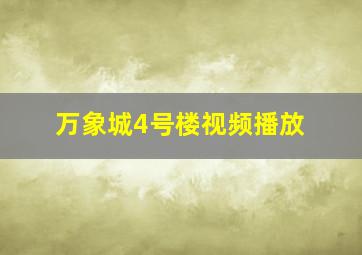 万象城4号楼视频播放